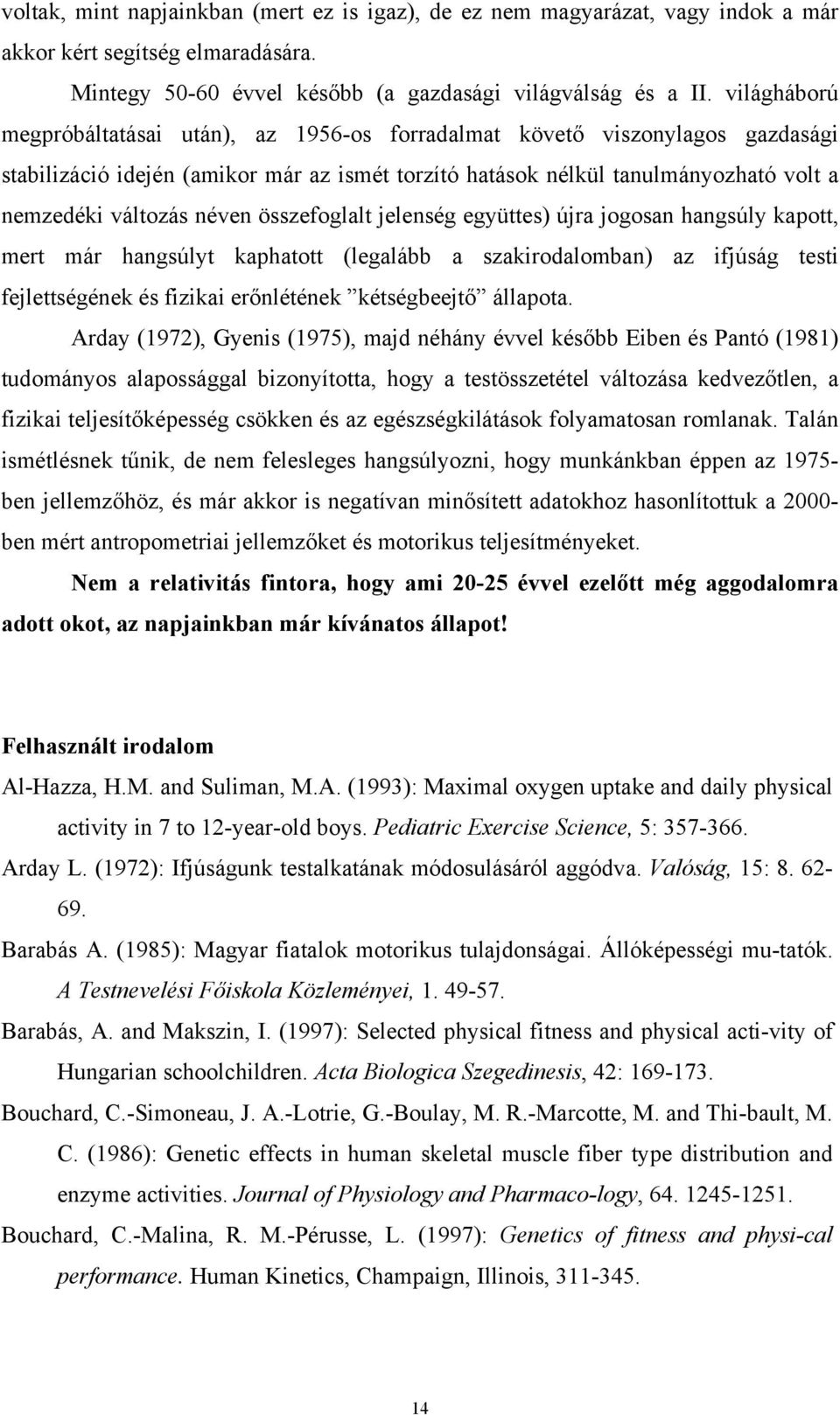 voltak, mint napjainkban (mert ez is igaz), de ez nem magyarázat, vagy indok a már akkor kért segítség elmaradására.

Mintegy 50-60 évvel később (a gazdasági világválság és a II. világháború megpróbáltatásai után), az 1956-os forradalmat követő viszonylagos gazdasági stabilizáció idején (amikor már az ismét torzító hatások nélkül tanulmányozható volt a nemzedéki változás néven összefoglalt jelenség együttes) újra jogosan hangsúly kapott, mert már hangsúlyt kaphatott (legalább a szakirodalomban) az ifjúság testi fejlettségének és fizikai erőnlétének ”kétségbeejtő” állapota.

Arday (1972), Gyenis (1975), majd néhány évvel később Eiben és Pantó (1981) tudományos alapossággal bizonyította, hogy a testösszetétel változása kedvezőtlen, a fizikai teljesítőképesség csökken és az egészségkilátások folyamatosan romlanak. Talán ismétlésnek tűnik, de nem felesleges hangsúlyozni, hogy munkánkban éppen az 1975-ben jellemzőhöz, és már akkor is negatívan minősített adatokhoz hasonlítottuk a 2000-ben mért antropometriai jellemzőket és motorikus teljesítményeket.

Nem a relativitás fintora, hogy ami 20-25 évvel ezelőtt még aggodalomra adott okot, az napjainkban már kívánatos állapot!

Felhasznált irodalom

Al-Hazza, H.M. and Suliman, M.A. (1993): Maximal oxygen uptake and daily physical activity in 7 to 12-year-old boys. Pediatric Exercise Science, 5: 357-366.

Arday L. (1972): Ifjúságunk testalkatának módosulásáról aggódva. Valóság, 15: 8. 62-69.

Barabás A. (1985): Magyar fiatalok motorikus tulajdonságai. Állóképességi mu-tatók. A Testnevelési Főiskola Közleményei, 1. 49-57.

Barabás, A. and Makszin, I. (1997): Selected physical fitness and physical acti-vity of Hungarian schoolchildren. Acta Biologica Szegedinesis, 42: 169-173.

Bouchard, C.-Simoneau, J. A.-Lotrie, G.-Boulay, M. R.-Marcotte, M. and Thi-bault, M. C. (1986): Genetic effects in human skeletal muscle fiber type distribution and enzyme activities. Journal of Physiology and Pharmaco-logy, 64. 1245-1251.

Bouchard, C.-Malina, R. M.-Pérusse, L. (1997): Genetics of fitness and physi-cal performance. Human Kinetics, Champaign, Illinois, 311-345.

14